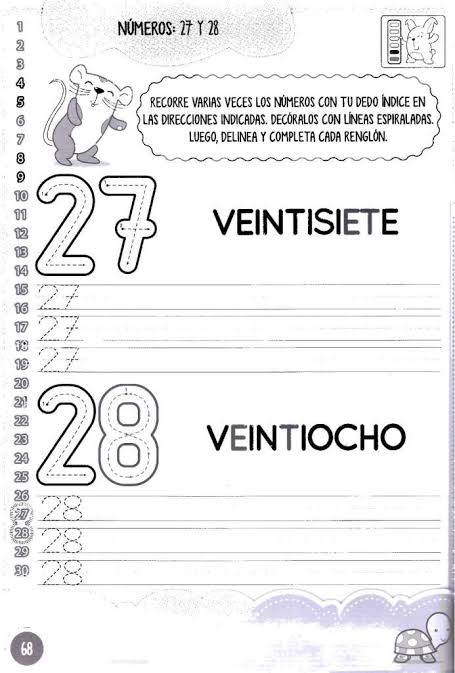 1
2
3
4
5
6
7
8
9
10
11
12
13
14
15
16
17
18
19
20
21
22
23
24
25
26
27
28
29
30

NÚMEROS: 27 Y 28

RECORRE VARIAS VECES LOS NÚMEROS CON TU DEDO ÍNDICE EN LAS DIRECCIONES INDICADAS. DECÓRALOS CON LÍNEAS ESPIRALADAS. LUEGO, DELINEA Y COMPLETA CADA RENGLÓN.

27

VEINTISIETE

27
27
27

28

VEINTIOCHO

28
28
28

68